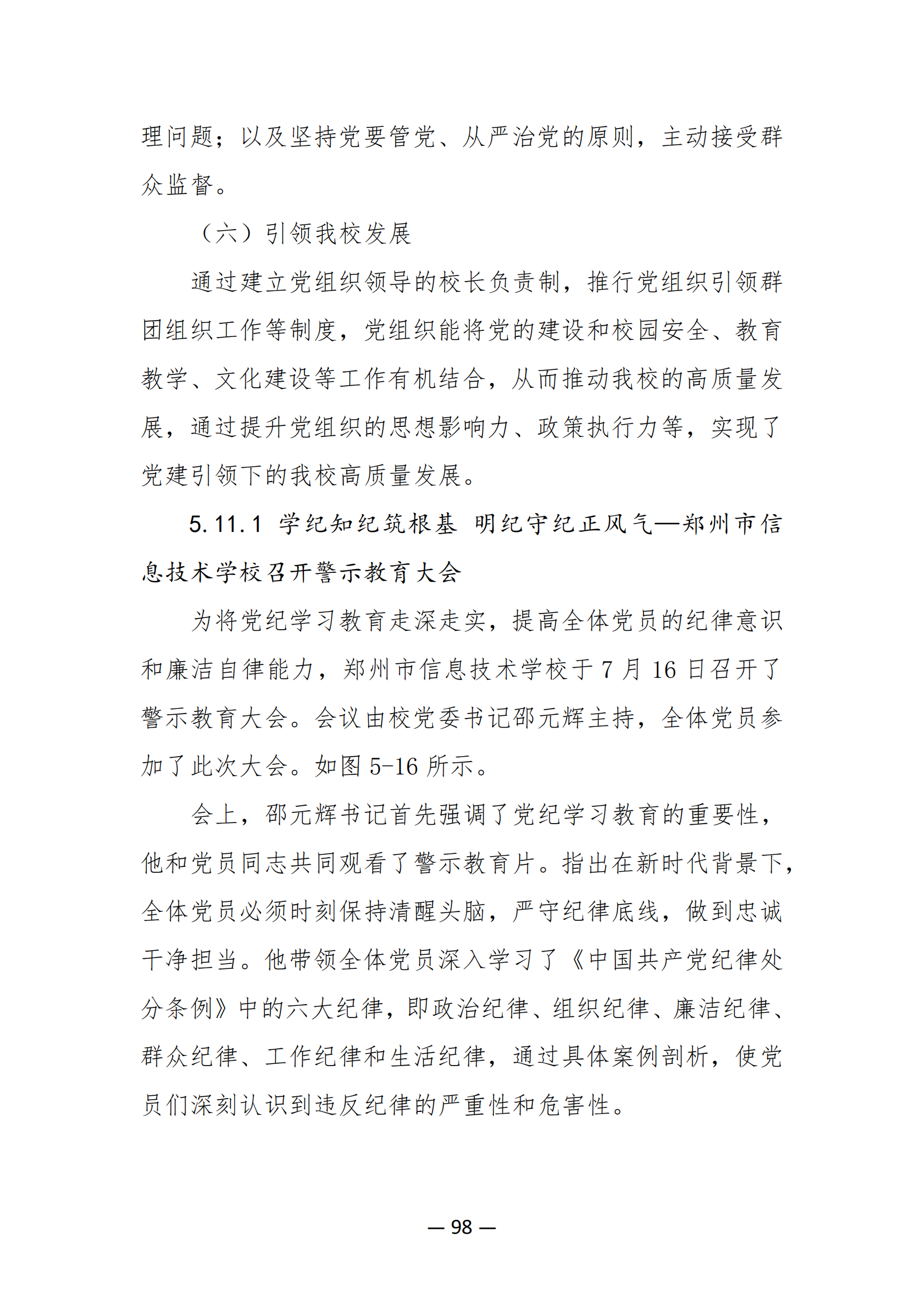 理问题；以及坚持党要管党、从严治党的原则，主动接受群众监督。

（六）引领我校发展

通过建立党组织领导的校长负责制，推行党组织引领群团组织工作等制度，党组织能将党的建设和校园安全、教育教学、文化建设等工作有机结合，从而推动我校的高质量发展，通过提升党组织的思想影响力、政策执行力等，实现了党建引领下的我校高质量发展。

5.11.1 学纪知纪筑根基 明纪守纪正风气—郑州市信息技术学校召开警示教育大会

为将党纪学习教育走深走实，提高全体党员的纪律意识和廉洁自律能力，郑州市信息技术学校于 7 月 16 日召开了警示教育大会。会议由校党委书记邵元辉主持，全体党员参加了此次大会。如图 5-16 所示。

会上，邵元辉书记首先强调了党纪学习教育的重要性，他和党员同志共同观看了警示教育片。指出在新时代背景下，全体党员必须时刻保持清醒头脑，严守纪律底线，做到忠诚干净担当。他带领全体党员深入学习了《中国共产党纪律处分条例》中的六大纪律，即政治纪律、组织纪律、廉洁纪律、群众纪律、工作纪律和生活纪律，通过具体案例剖析，使党员们深刻认识到违反纪律的严重性和危害性。

— 98 —